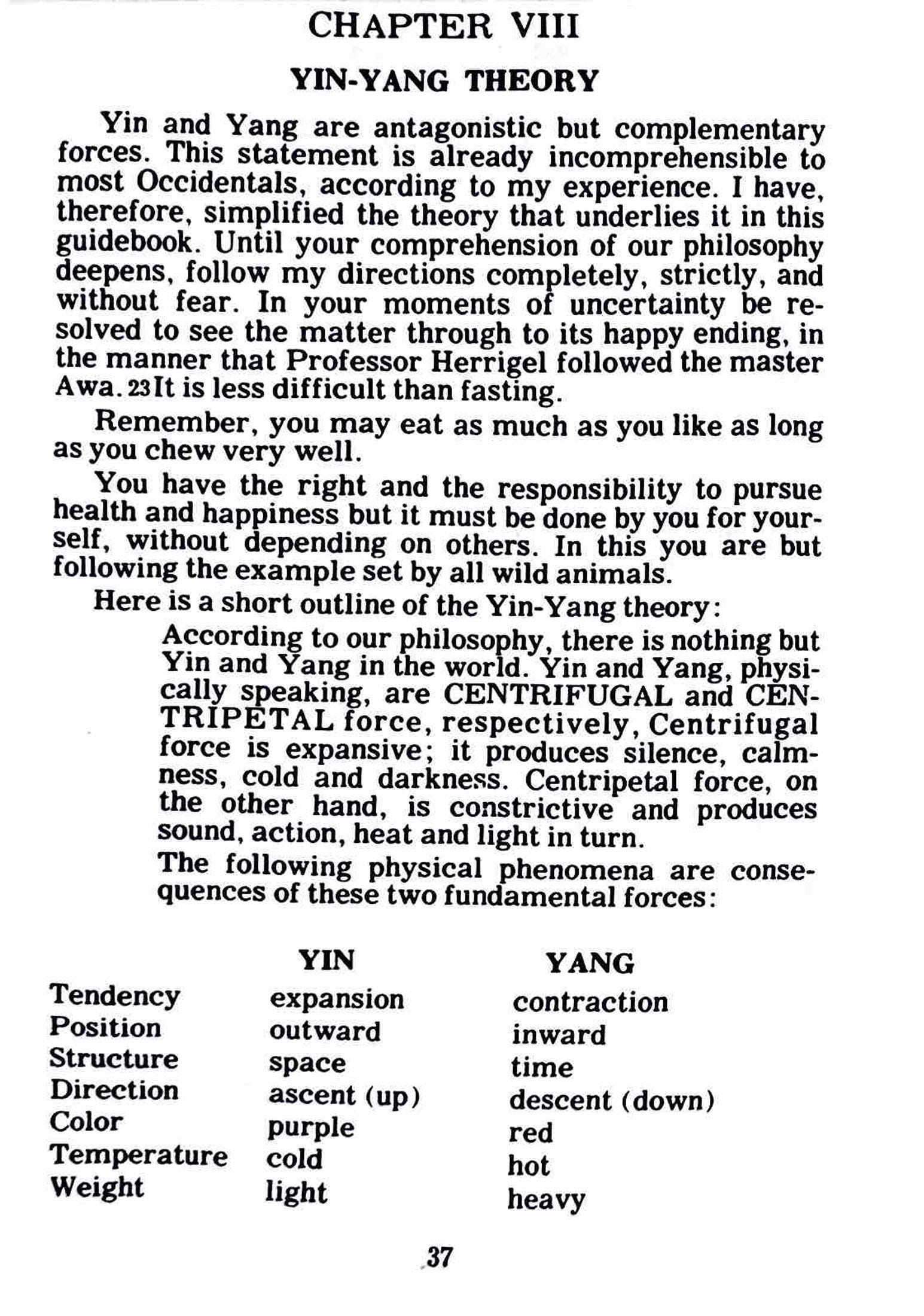 CHAPTER VIII

YIN-YANG THEORY

Yin and Yang are antagonistic but complementary forces. This statement is already incomprehensible to most Occidentals, according to my experience. I have, therefore, simplified the theory that underlies it in this guidebook. Until your comprehension of our philosophy deepens, follow my directions completely, strictly, and without fear. In your moments of uncertainty be resolved to see the matter through to its happy ending, in the manner that Professor Herrigel followed the master Awa. 23 It is less difficult than fasting.

Remember, you may eat as much as you like as long as you chew very well.

You have the right and the responsibility to pursue health and happiness but it must be done by you for yourself, without depending on others. In this you are but following the example set by all wild animals.

Here is a short outline of the Yin-Yang theory:

According to our philosophy, there is nothing but Yin and Yang in the world. Yin and Yang, physically speaking, are CENTRIFUGAL and CENTRIPETAL force, respectively, Centrifugal force is expansive; it produces silence, calmness, cold and darkness. Centripetal force, on the other hand, is constrictive and produces sound, action, heat and light in turn.

The following physical phenomena are consequences of these two fundamental forces:

| | YIN | YANG |
|---|---|---|
| Tendency | expansion | contraction |
| Position | outward | inward |
| Structure | space | time |
| Direction | ascent (up) | descent (down) |
| Color | purple | red |
| Temperature | cold | hot |
| Weight | light | heavy |

37